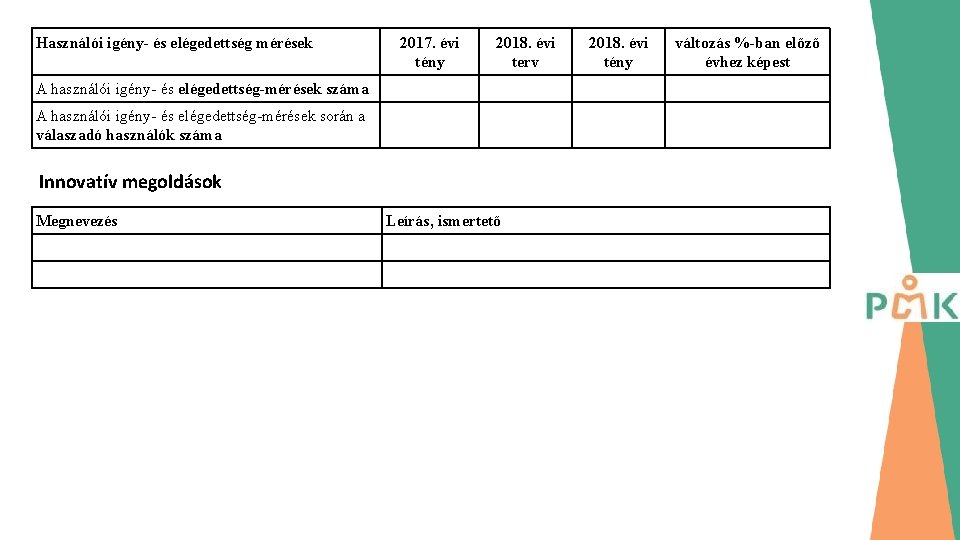 | Használói igény- és elégedettség mérések | 2017. évi tény | 2018. évi terv | 2018. évi tény | változás %-ban előző évhez képest |
|---|---|---|---|---|
| A használói igény- és elégedettség-mérések száma | | | | |
| A használói igény- és elégedettség-mérések során a válaszadó használók száma | | | | |

Innovatív megoldások

| Megnevezés | Leírás, ismertető |
|---|---|
| | |
| | |

PMK